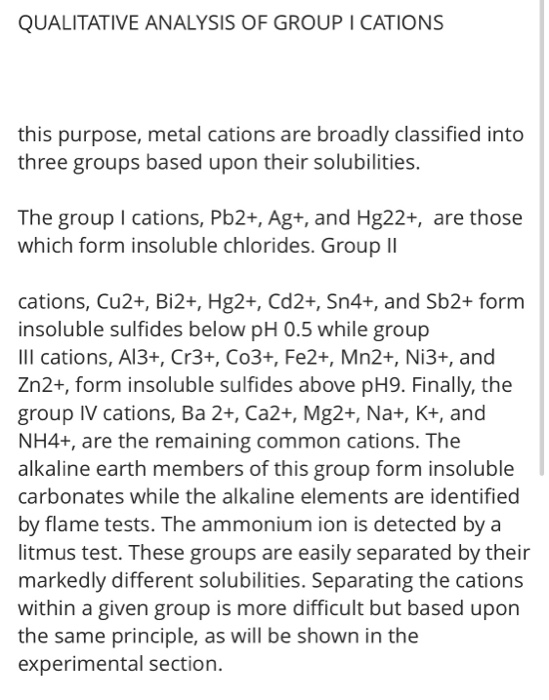 QUALITATIVE ANALYSIS OF GROUP I CATIONS

this purpose, metal cations are broadly classified into three groups based upon their solubilities.

The group I cations, Pb2+, Ag+, and Hg22+, are those which form insoluble chlorides. Group II

cations, Cu2+, Bi2+, Hg2+, Cd2+, Sn4+, and Sb2+ form insoluble sulfides below pH 0.5 while group III cations, Al3+, Cr3+, Co3+, Fe2+, Mn2+, Ni3+, and Zn2+, form insoluble sulfides above pH9. Finally, the group IV cations, Ba 2+, Ca2+, Mg2+, Na+, K+, and NH4+, are the remaining common cations. The alkaline earth members of this group form insoluble carbonates while the alkaline elements are identified by flame tests. The ammonium ion is detected by a litmus test. These groups are easily separated by their markedly different solubilities. Separating the cations within a given group is more difficult but based upon the same principle, as will be shown in the experimental section.